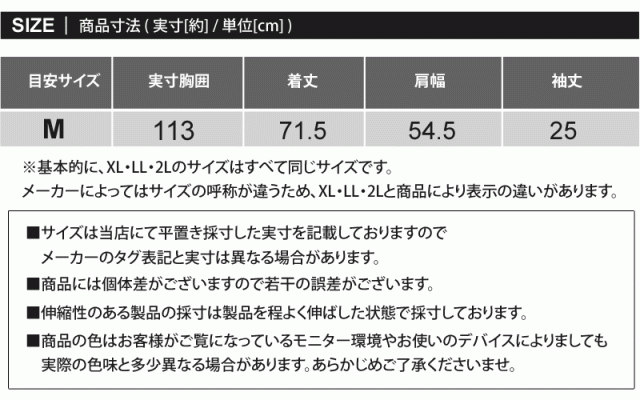 SIZE | 商品寸法(実寸[約]/単位[cm])

| 目安サイズ | 実寸胸囲 | 着丈 | 肩幅 | 袖丈 |
|---|---|---|---|---|
| M | 113 | 71.5 | 54.5 | 25 |

※基本的に、XL・LL・2Lのサイズはすべて同じサイズです。
メーカーによってはサイズの呼称が違うため、XL・LL・2Lと商品により表示の違いがあります。

■サイズは当店にて平置き採寸した実寸を記載しておりますのでメーカーのタグ表記と実寸は異なる場合があります。

■商品には個体差がございますので若干の誤差がございます。

■伸縮性のある製品の採寸は製品を程よく伸ばした状態で採寸しております。

■商品の色はお客様がご覧になっているモニター環境やお使いのデバイスによりましても実際の色味と多少異なる場合があります。あらかじめご了承くださいませ。